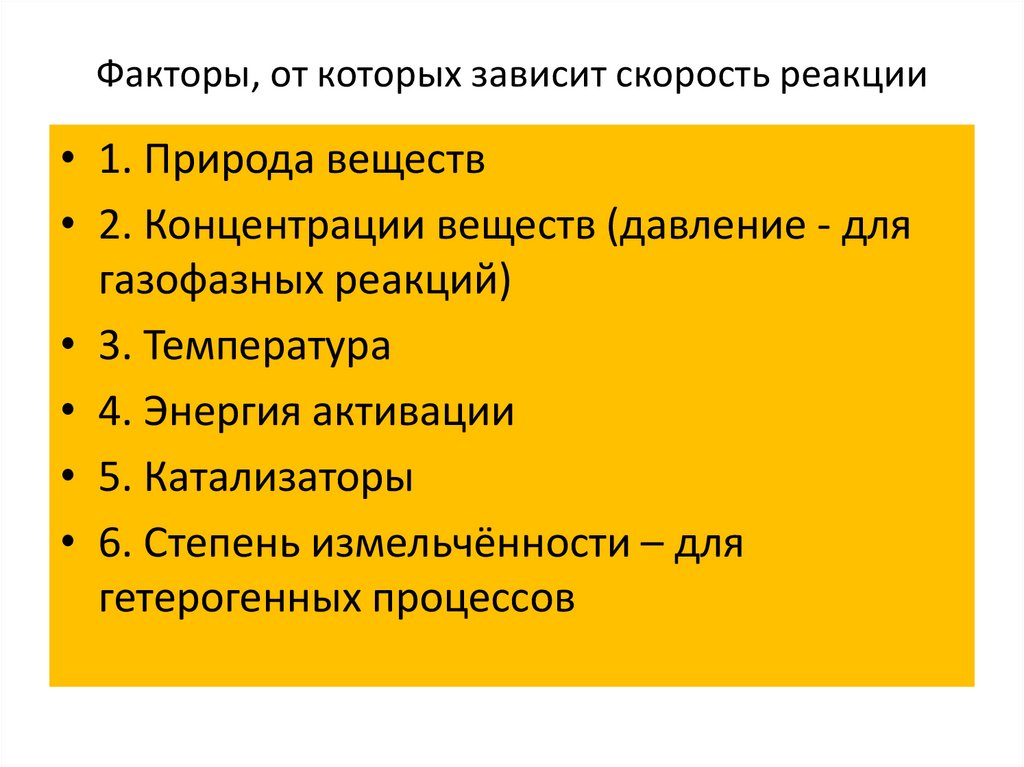 Факторы, от которых зависит скорость реакции

• 1. Природа веществ
• 2. Концентрации веществ (давление - для газофазных реакций)
• 3. Температура
• 4. Энергия активации
• 5. Катализаторы
• 6. Степень измельчённости – для гетерогенных процессов